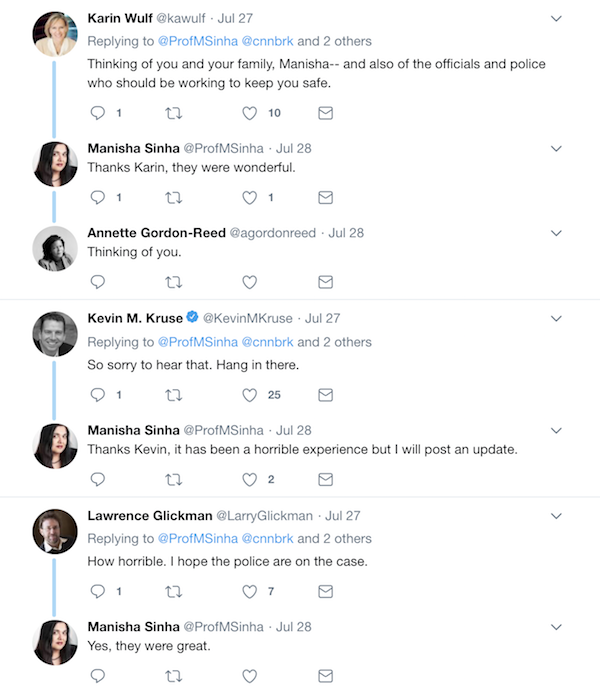 Karin Wulf @kawulf · Jul 27
Replying to @ProfMSinha @cnnbrk and 2 others
Thinking of you and your family, Manisha-- and also of the officials and police who should be working to keep you safe.

1 10

Manisha Sinha @ProfMSinha · Jul 28
Thanks Karin, they were wonderful.

1 1

Annette Gordon-Reed @agordonreed · Jul 28
Thinking of you.

Kevin M. Kruse @KevinMKruse · Jul 27
Replying to @ProfMSinha @cnnbrk and 2 others
So sorry to hear that. Hang in there.

1 25

Manisha Sinha @ProfMSinha · Jul 28
Thanks Kevin, it has been a horrible experience but I will post an update.

2

Lawrence Glickman @LarryGlickman · Jul 27
Replying to @ProfMSinha @cnnbrk and 2 others
How horrible. I hope the police are on the case.

1 7

Manisha Sinha @ProfMSinha · Jul 28
Yes, they were great.